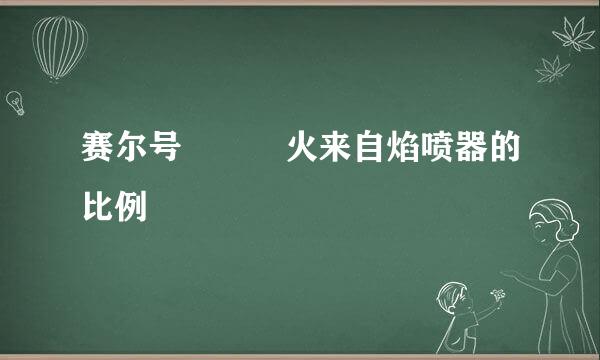 赛尔号 火来自焰喷器的比例